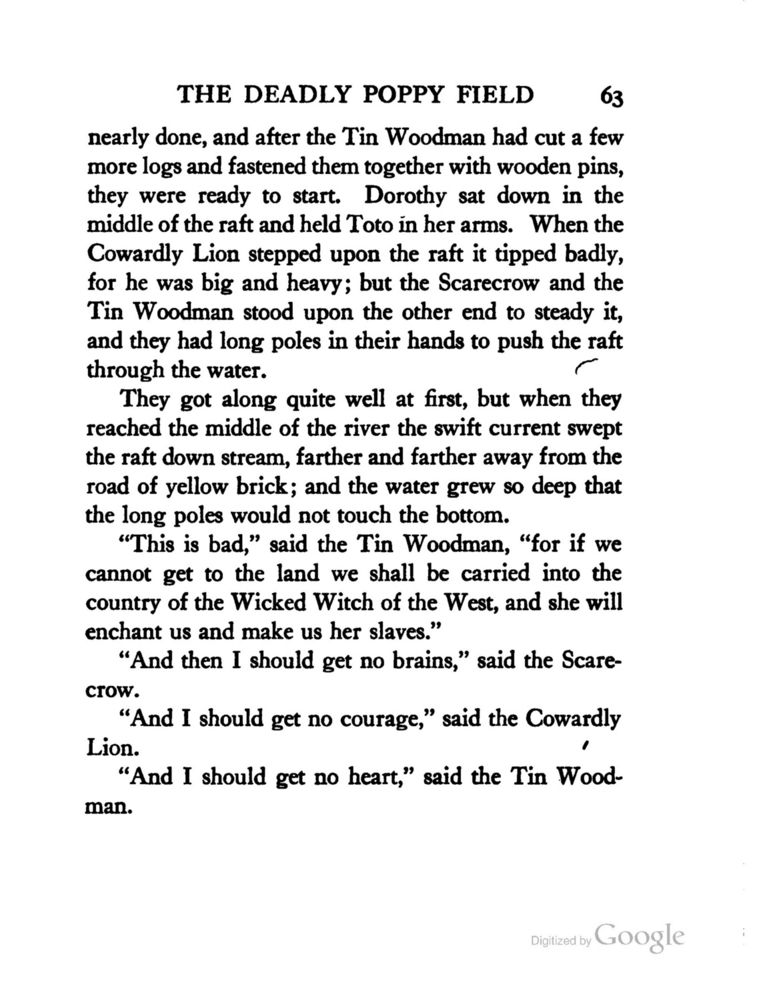 THE DEADLY POPPY FIELD 63

nearly done, and after the Tin Woodman had cut a few more logs and fastened them together with wooden pins, they were ready to start. Dorothy sat down in the middle of the raft and held Toto in her arms. When the Cowardly Lion stepped upon the raft it tipped badly, for he was big and heavy; but the Scarecrow and the Tin Woodman stood upon the other end to steady it, and they had long poles in their hands to push the raft through the water.

They got along quite well at first, but when they reached the middle of the river the swift current swept the raft down stream, farther and farther away from the road of yellow brick; and the water grew so deep that the long poles would not touch the bottom.

"This is bad," said the Tin Woodman, "for if we cannot get to the land we shall be carried into the country of the Wicked Witch of the West, and she will enchant us and make us her slaves."

"And then I should get no brains," said the Scarecrow.

"And I should get no courage," said the Cowardly Lion.

"And I should get no heart," said the Tin Woodman.

Digitized by Google